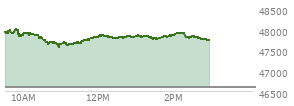 48500
48000
47500
47000
46500
10AM
12PM
2PM